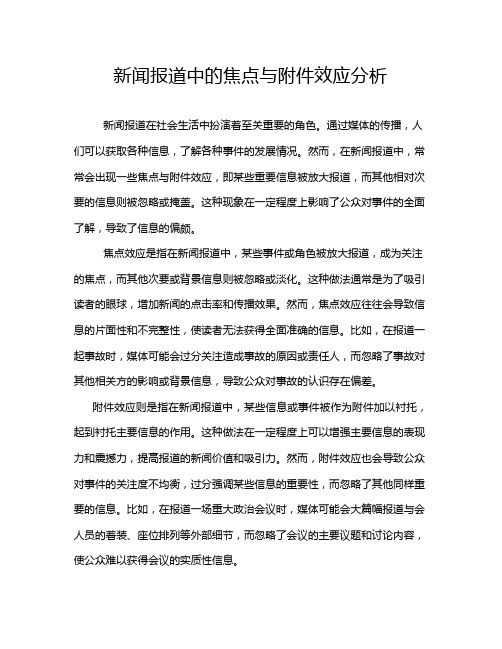 新闻报道中的焦点与附件效应分析

新闻报道在社会生活中扮演着至关重要的角色。通过媒体的传播，人们可以获取各种信息，了解各种事件的发展情况。然而，在新闻报道中，常常会出现一些焦点与附件效应，即某些重要信息被放大报道，而其他相对次要的信息则被忽略或掩盖。这种现象在一定程度上影响了公众对事件的全面了解，导致了信息的偏颇。

焦点效应是指在新闻报道中，某些事件或角色被放大报道，成为关注的焦点，而其他次要或背景信息则被忽略或淡化。这种做法通常是为了吸引读者的眼球，增加新闻的点击率和传播效果。然而，焦点效应往往会导致信息的片面性和不完整性，使读者无法获得全面准确的信息。比如，在报道一起事故时，媒体可能会过分关注造成事故的原因或责任人，而忽略了事故对其他相关方的影响或背景信息，导致公众对事故的认识存在偏差。

附件效应则是指在新闻报道中，某些信息或事件被作为附件加以衬托，起到衬托主要信息的作用。这种做法在一定程度上可以增强主要信息的表现力和震撼力，提高报道的新闻价值和吸引力。然而，附件效应也会导致公众对事件的关注度不均衡，过分强调某些信息的重要性，而忽略了其他同样重要的信息。比如，在报道一场重大政治会议时，媒体可能会大篇幅报道与会人员的着装、座位排列等外部细节，而忽略了会议的主要议题和讨论内容，使公众难以获得会议的实质性信息。